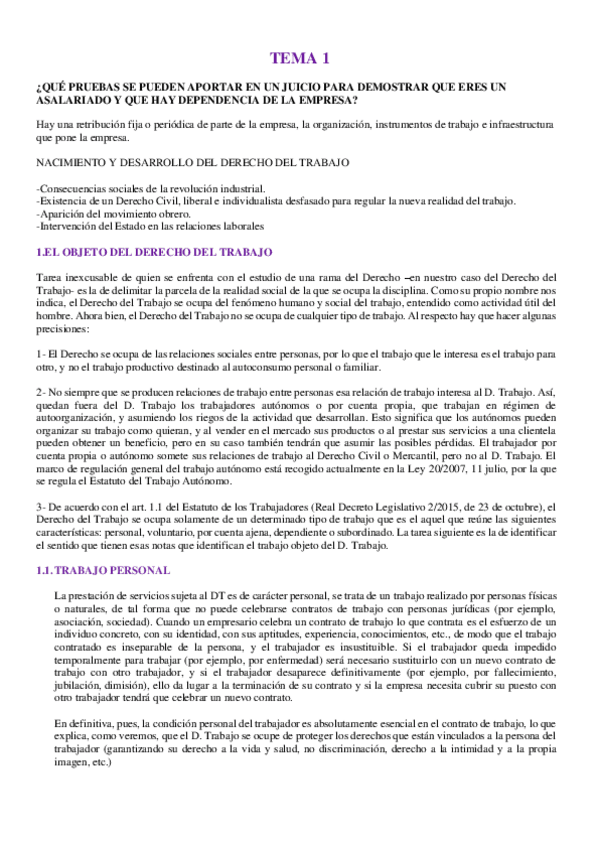 TEMA 1

¿QUÉ PRUEBAS SE PUEDEN APORTAR EN UN JUICIO PARA DEMOSTRAR QUE ERES UN ASALARIADO Y QUE HAY DEPENDENCIA DE LA EMPRESA?

Hay una retribución fija o periódica de parte de la empresa, la organización, instrumentos de trabajo e infraestructura que pone la empresa.

NACIMIENTO Y DESARROLLO DEL DERECHO DEL TRABAJO

-Consecuencias sociales de la revolución industrial.
-Existencia de un Derecho Civil, liberal e individualista desfasado para regular la nueva realidad del trabajo.
-Aparición del movimiento obrero.
-Intervención del Estado en las relaciones laborales

1.EL OBJETO DEL DERECHO DEL TRABAJO

Tarea inexcusable de quien se enfrenta con el estudio de una rama del Derecho –en nuestro caso del Derecho del Trabajo- es la de delimitar la parcela de la realidad social de la que se ocupa la disciplina. Como su propio nombre nos indica, el Derecho del Trabajo se ocupa del fenómeno humano y social del trabajo, entendido como actividad útil del hombre. Ahora bien, el Derecho del Trabajo no se ocupa de cualquier tipo de trabajo. Al respecto hay que hacer algunas precisiones:

1- El Derecho se ocupa de las relaciones sociales entre personas, por lo que el trabajo que le interesa es el trabajo para otro, y no el trabajo productivo destinado al autoconsumo personal o familiar.

2- No siempre que se producen relaciones de trabajo entre personas esa relación de trabajo interesa al D. Trabajo. Así, quedan fuera del D. Trabajo los trabajadores autónomos o por cuenta propia, que trabajan en régimen de autoorganización, y asumiendo los riegos de la actividad que desarrollan. Esto significa que los autónomos pueden organizar su trabajo como quieran, y al vender en el mercado sus productos o al prestar sus servicios a una clientela pueden obtener un beneficio, pero en su caso también tendrán que asumir las posibles pérdidas. El trabajador por cuenta propia o autónomo somete sus relaciones de trabajo al Derecho Civil o Mercantil, pero no al D. Trabajo. El marco de regulación general del trabajo autónomo está recogido actualmente en la Ley 20/2007, 11 julio, por la que se regula el Estatuto del Trabajo Autónomo.

3- De acuerdo con el art. 1.1 del Estatuto de los Trabajadores (Real Decreto Legislativo 2/2015, de 23 de octubre), el Derecho del Trabajo se ocupa solamente de un determinado tipo de trabajo que es el aquel que reúne las siguientes características: personal, voluntario, por cuenta ajena, dependiente o subordinado. La tarea siguiente es la de identificar el sentido que tienen esas notas que identifican el trabajo objeto del D. Trabajo.

1.1. TRABAJO PERSONAL

La prestación de servicios sujeta al DT es de carácter personal, se trata de un trabajo realizado por personas físicas o naturales, de tal forma que no puede celebrarse contratos de trabajo con personas jurídicas (por ejemplo, asociación, sociedad). Cuando un empresario celebra un contrato de trabajo lo que contrata es el esfuerzo de un individuo concreto, con su identidad, con sus aptitudes, experiencia, conocimientos, etc., de modo que el trabajo contratado es inseparable de la persona, y el trabajador es insustituible. Si el trabajador queda impedido temporalmente para trabajar (por ejemplo, por enfermedad) será necesario sustituirlo con un nuevo contrato de trabajo con otro trabajador, y si el trabajador desaparece definitivamente (por ejemplo, por fallecimiento, jubilación, dimisión), ello da lugar a la terminación de su contrato y si la empresa necesita cubrir su puesto con otro trabajador tendrá que celebrar un nuevo contrato.

En definitiva, pues, la condición personal del trabajador es absolutamente esencial en el contrato de trabajo, lo que explica, como veremos, que el D. Trabajo se ocupe de proteger los derechos que están vinculados a la persona del trabajador (garantizando su derecho a la vida y salud, no discriminación, derecho a la intimidad y a la propia imagen, etc.)